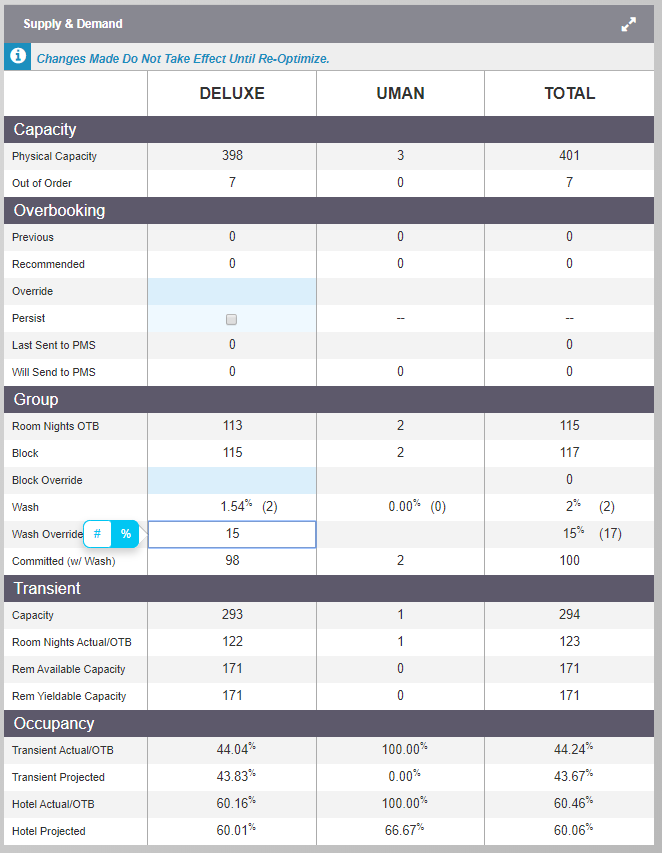 Supply & Demand

Changes Made Do Not Take Effect Until Re-Optimize.

| | DELUXE | UMAN | TOTAL |
|---|---|---|---|
| **Capacity** | | | |
| Physical Capacity | 398 | 3 | 401 |
| Out of Order | 7 | 0 | 7 |
| **Overbooking** | | | |
| Previous | 0 | 0 | 0 |
| Recommended | 0 | 0 | 0 |
| Override | | | |
| Persist | | -- | -- |
| Last Sent to PMS | 0 | | 0 |
| Will Send to PMS | 0 | 0 | 0 |
| **Group** | | | |
| Room Nights OTB | 113 | 2 | 115 |
| Block | 115 | 2 | 117 |
| Block Override | | | 0 |
| Wash | 1.54% (2) | 0.00% (0) | 2% (2) |
| Wash Override # % | 15 | | 15% (17) |
| Committed (w/ Wash) | 98 | 2 | 100 |
| **Transient** | | | |
| Capacity | 293 | 1 | 294 |
| Room Nights Actual/OTB | 122 | 1 | 123 |
| Rem Available Capacity | 171 | 0 | 171 |
| Rem Yieldable Capacity | 171 | 0 | 171 |
| **Occupancy** | | | |
| Transient Actual/OTB | 44.04% | 100.00% | 44.24% |
| Transient Projected | 43.83% | 0.00% | 43.67% |
| Hotel Actual/OTB | 60.16% | 100.00% | 60.46% |
| Hotel Projected | 60.01% | 66.67% | 60.06% |